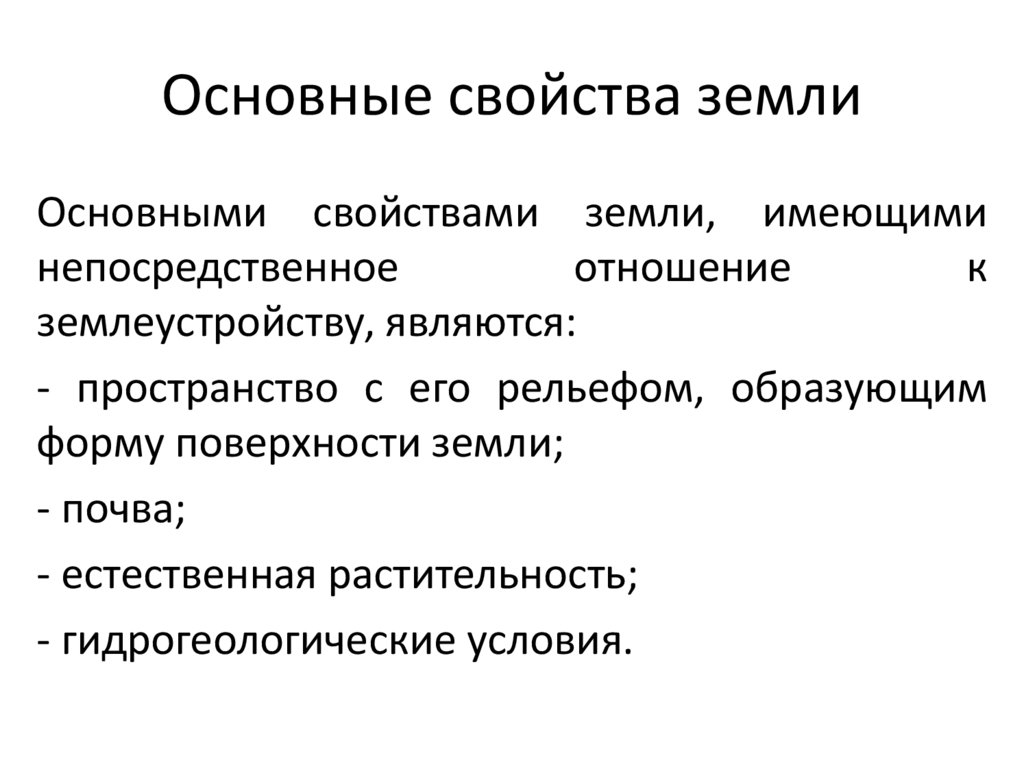 Основные свойства земли

Основными свойствами земли, имеющими непосредственное отношение к землеустройству, являются:

- пространство с его рельефом, образующим форму поверхности земли;

- почва;

- естественная растительность;

- гидрогеологические условия.